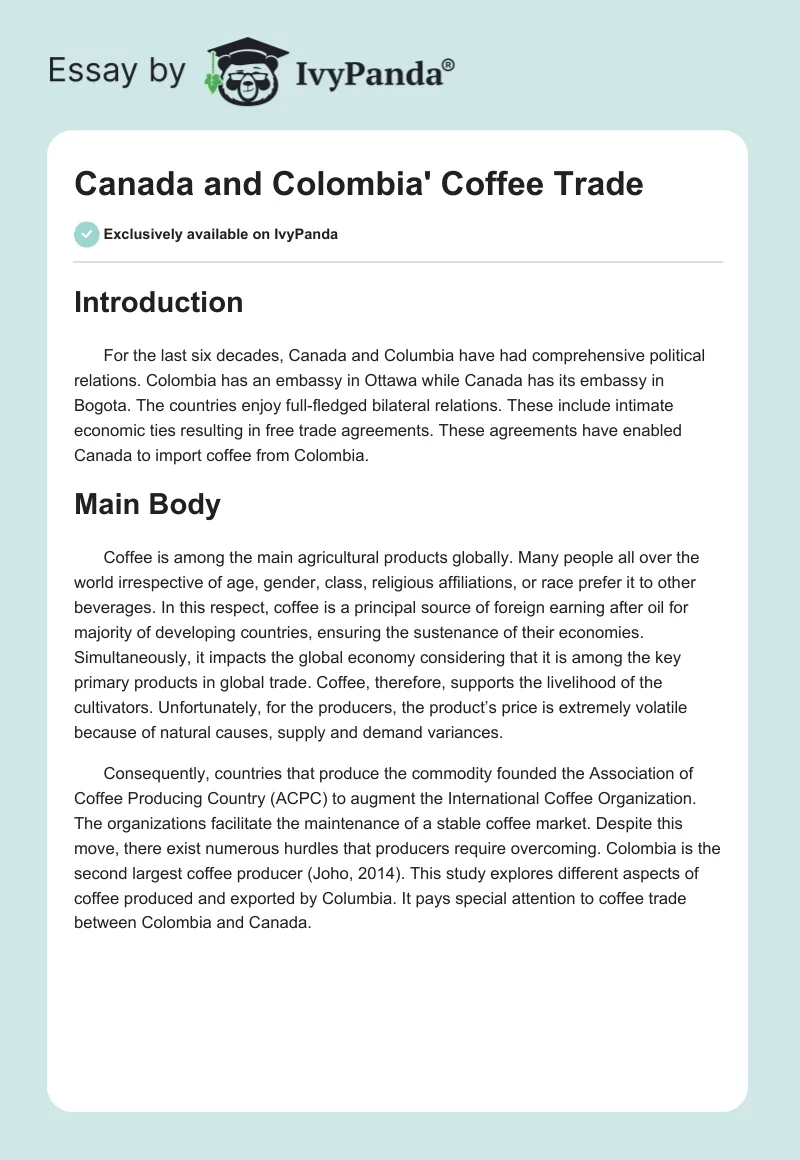 Essay by IvyPanda®

Canada and Colombia' Coffee Trade

Exclusively available on IvyPanda

Introduction

For the last six decades, Canada and Columbia have had comprehensive political relations. Colombia has an embassy in Ottawa while Canada has its embassy in Bogota. The countries enjoy full-fledged bilateral relations. These include intimate economic ties resulting in free trade agreements. These agreements have enabled Canada to import coffee from Colombia.

Main Body

Coffee is among the main agricultural products globally. Many people all over the world irrespective of age, gender, class, religious affiliations, or race prefer it to other beverages. In this respect, coffee is a principal source of foreign earning after oil for majority of developing countries, ensuring the sustenance of their economies. Simultaneously, it impacts the global economy considering that it is among the key primary products in global trade. Coffee, therefore, supports the livelihood of the cultivators. Unfortunately, for the producers, the product's price is extremely volatile because of natural causes, supply and demand variances.

Consequently, countries that produce the commodity founded the Association of Coffee Producing Country (ACPC) to augment the International Coffee Organization. The organizations facilitate the maintenance of a stable coffee market. Despite this move, there exist numerous hurdles that producers require overcoming. Colombia is the second largest coffee producer (Joho, 2014). This study explores different aspects of coffee produced and exported by Columbia. It pays special attention to coffee trade between Colombia and Canada.